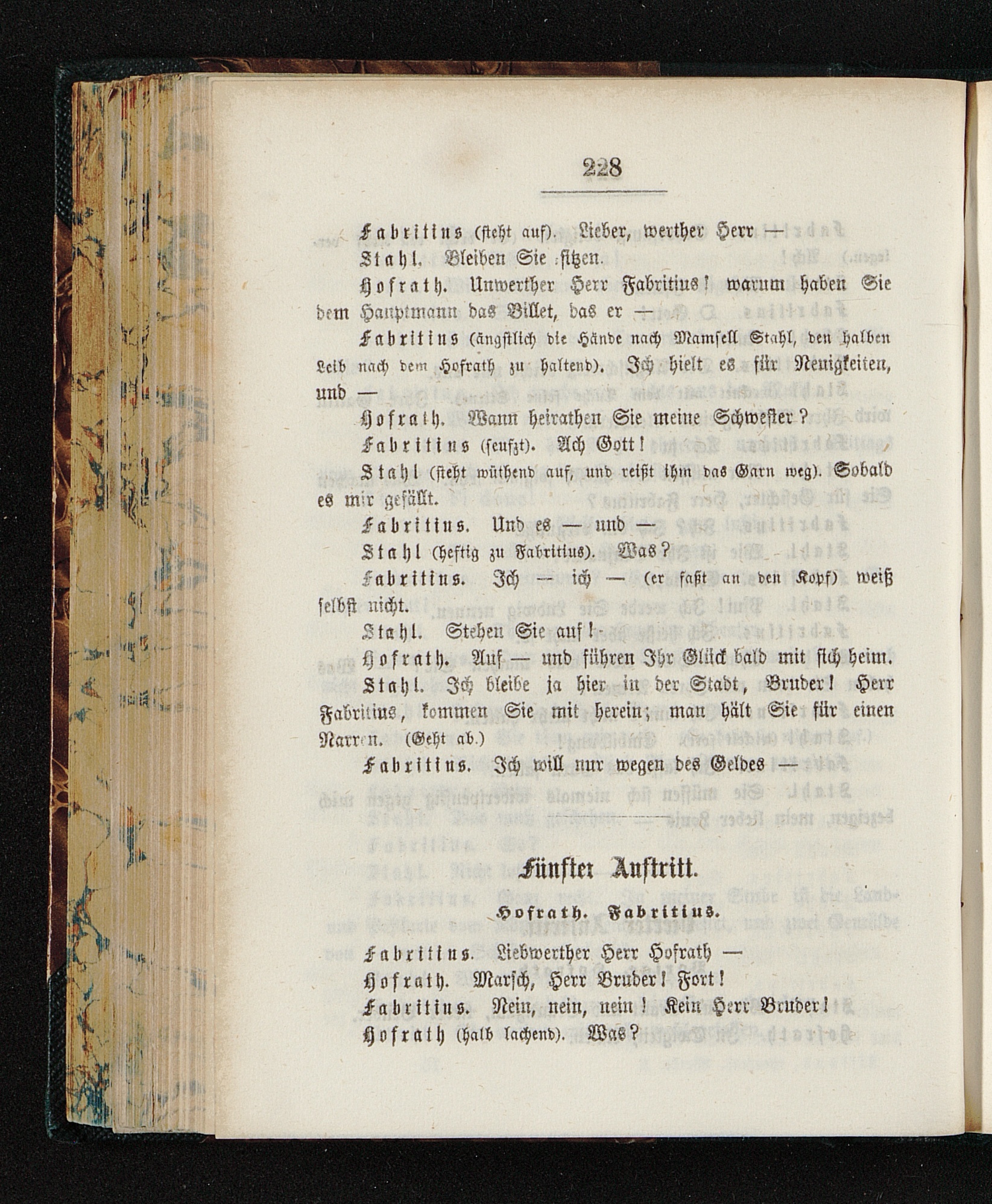 228

Fabritius (steht auf). Lieber, werther Herr —

Stahl. Bleiben Sie sitzen.

Hofrath. Unwerther Herr Fabritius! warum haben Sie dem Hauptmann das Billet, das er —

Fabritius (ängstlich die Hände nach Mamsell Stahl, den halben Leib nach dem Hofrath zu haltend). Ich hielt es für Neuigkeiten, und —

Hofrath. Wann heirathen Sie meine Schwester?

Fabritius (seufzt). Ach Gott!

Stahl (steht wüthend auf, und reißt ihm das Garn weg). Sobald es mir gefällt.

Fabritius. Und es — und —

Stahl (heftig zu Fabritius). Was?

Fabritius. Ich — ich — (er faßt an den Kopf) weiß selbst nicht.

Stahl. Stehen Sie auf!

Hofrath. Auf — und führen Ihr Glück bald mit sich heim.

Stahl. Ich bleibe ja hier in der Stadt, Bruder! Herr Fabritius, kommen Sie mit herein; man hält Sie für einen Narren. (Geht ab.)

Fabritius. Ich will nur wegen des Geldes —

Fünfter Auftritt.

Hofrath. Fabritius.

Fabritius. Liebwerther Herr Hofrath —

Hofrath. Marsch, Herr Bruder! Fort!

Fabritius. Nein, nein, nein! Kein Herr Bruder!

Hofrath (halb lachend). Was?